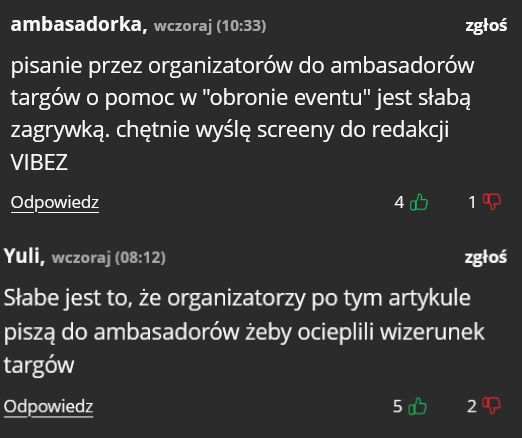 ambasadorka, wczoraj (10:33)
zgłoś

pisanie przez organizatorów do ambasadorów targów o pomoc w "obronie eventu" jest słabą zagrywką. chętnie wyślę screeny do redakcji VIBEZ

Odpowiedz
4
1

Yuli, wczoraj (08:12)
zgłoś

Słabe jest to, że organizatorzy po tym artykule piszą do ambasadorów żeby ocieplili wizerunek targów

Odpowiedz
5
2